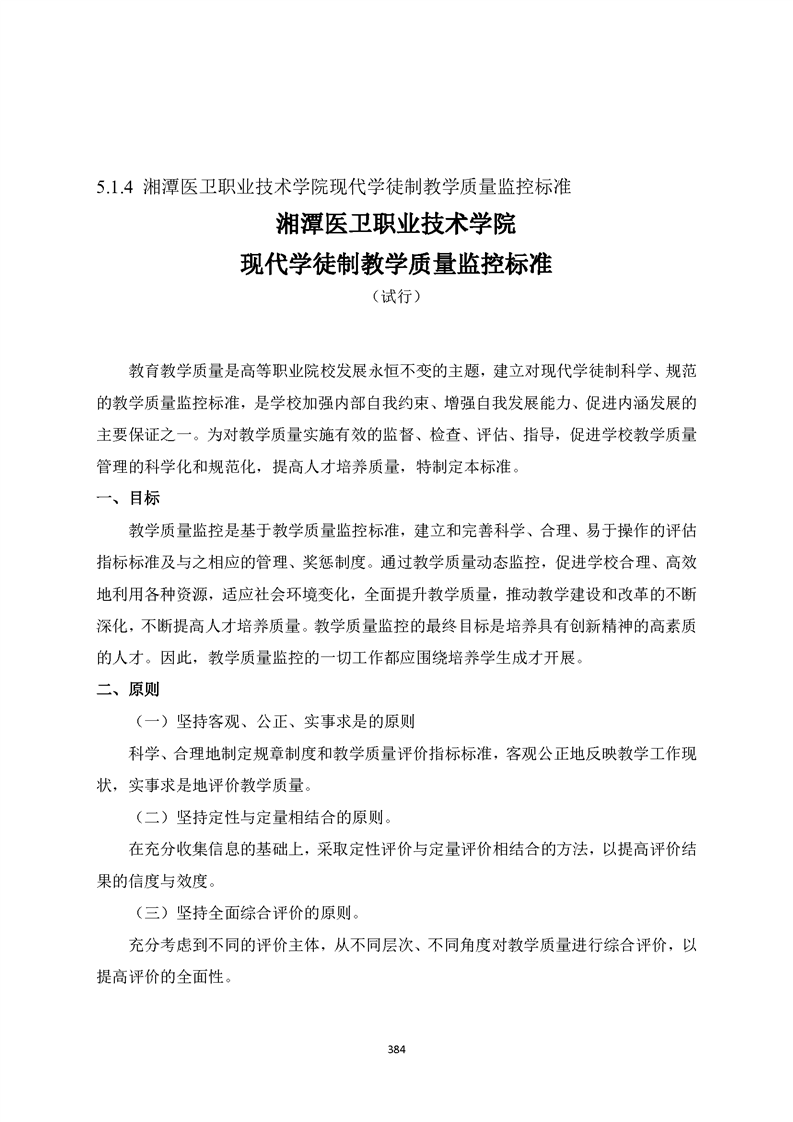 5.1.4 湘潭医卫职业技术学院现代学徒制教学质量监控标准

湘潭医卫职业技术学院
现代学徒制教学质量监控标准
（试行）

教育教学质量是高等职业院校发展永恒不变的主题，建立对现代学徒制科学、规范的教学质量监控标准，是学校加强内部自我约束、增强自我发展能力、促进内涵发展的主要保证之一。为对教学质量实施有效的监督、检查、评估、指导，促进学校教学质量管理的科学化和规范化，提高人才培养质量，特制定本标准。

一、目标

教学质量监控是基于教学质量监控标准，建立和完善科学、合理、易于操作的评估指标标准及与之相应的管理、奖惩制度。通过教学质量动态监控，促进学校合理、高效地利用各种资源，适应社会环境变化，全面提升教学质量，推动教学建设和改革的不断深化，不断提高人才培养质量。教学质量监控的最终目标是培养具有创新精神的高素质的人才。因此，教学质量监控的一切工作都应围绕培养学生成才开展。

二、原则

（一）坚持客观、公正、实事求是的原则

科学、合理地制定规章制度和教学质量评价指标标准，客观公正地反映教学工作现状，实事求是地评价教学质量。

（二）坚持定性与定量相结合的原则。

在充分收集信息的基础上，采取定性评价与定量评价相结合的方法，以提高评价结果的信度与效度。

（三）坚持全面综合评价的原则。

充分考虑到不同的评价主体，从不同层次、不同角度对教学质量进行综合评价，以提高评价的全面性。

384